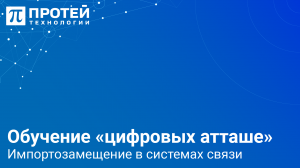 π ПРОТЕЙ
ТЕХНОЛОГИИ

Обучение «цифровых атташе»
Импортозамещение в системах связи